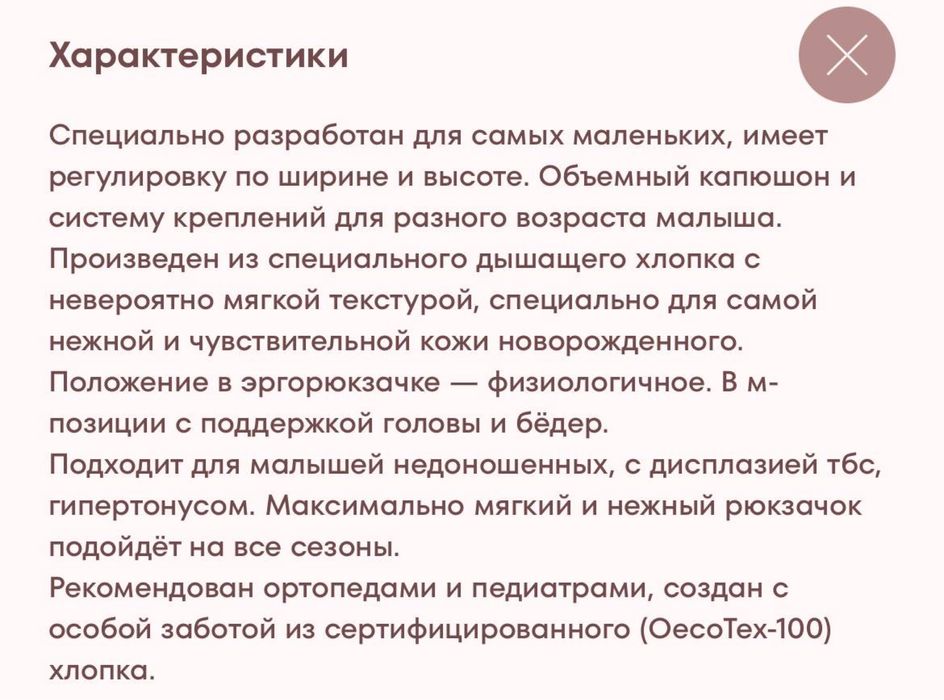 Характеристики

Специально разработан для самых маленьких, имеет регулировку по ширине и высоте. Объемный капюшон и систему креплений для разного возраста малыша.
Произведен из специального дышащего хлопка с невероятно мягкой текстурой, специально для самой нежной и чувствительной кожи новорожденного.
Положение в эргорюкзачке — физиологичное. В м-позиции с поддержкой головы и бёдер.
Подходит для малышей недоношенных, с дисплазией тбс, гипертонусом. Максимально мягкий и нежный рюкзачок подойдёт на все сезоны.
Рекомендован ортопедами и педиатрами, создан с особой заботой из сертифицированного (OecoTex-100) хлопка.